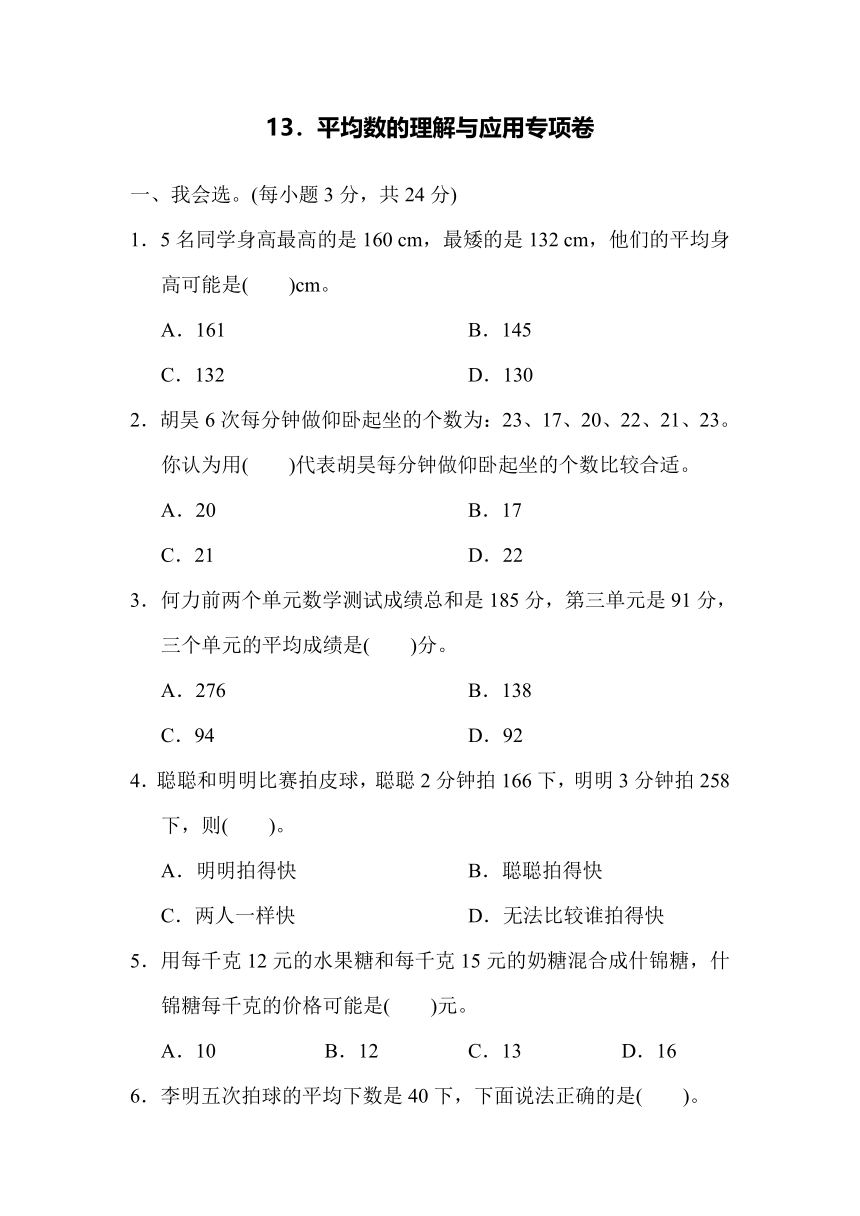 13．平均数的理解与应用专项卷

一、我会选。(每小题 3 分，共 24 分)

1．5 名同学身高最高的是 160 cm，最矮的是 132 cm，他们的平均身高可能是(　　)cm。

A．161　　B．145

C．132　　D．130

2．胡昊 6 次每分钟做仰卧起坐的个数为：23、17、20、22、21、23。你认为用(　　)代表胡昊每分钟做仰卧起坐的个数比较合适。

A．20　　B．17

C．21　　D．22

3．何力前两个单元数学测试成绩总和是 185 分，第三单元是 91 分，三个单元的平均成绩是(　　)分。

A．276　　B．138

C．94　　D．92

4．聪聪和明明比赛拍皮球，聪聪 2 分钟拍 166 下，明明 3 分钟拍 258 下，则(　　)。

A．明明拍得快　　B．聪聪拍得快

C．两人一样快　　D．无法比较谁拍得快

5．用每千克 12 元的水果糖和每千克 15 元的奶糖混合成什锦糖，什锦糖每千克的价格可能是(　　)元。

A．10　　B．12　　C．13　　D．16

6．李明五次拍球的平均下数是 40 下，下面说法正确的是(　　)。